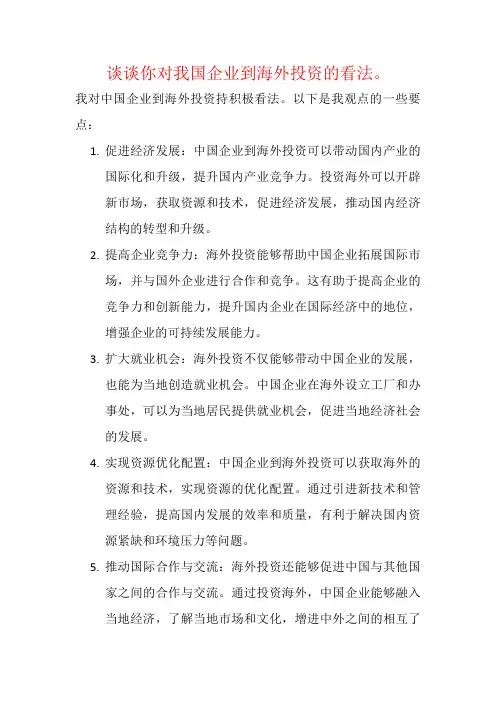 谈谈你对我国企业到海外投资的看法。

我对中国企业到海外投资持积极看法。以下是我观点的一些要点：

1. 促进经济发展：中国企业到海外投资可以带动国内产业的国际化和升级，提升国内产业竞争力。投资海外可以开辟新市场，获取资源和技术，促进经济发展，推动国内经济结构的转型和升级。

2. 提高企业竞争力：海外投资能够帮助中国企业拓展国际市场，并与国外企业进行合作和竞争。这有助于提高企业的竞争力和创新能力，提升国内企业在国际经济中的地位，增强企业的可持续发展能力。

3. 扩大就业机会：海外投资不仅能够带动中国企业的发展，也能为当地创造就业机会。中国企业在海外设立工厂和办事处，可以为当地居民提供就业机会，促进当地经济社会的发展。

4. 实现资源优化配置：中国企业到海外投资可以获取海外的资源和技术，实现资源的优化配置。通过引进新技术和管理经验，提高国内发展的效率和质量，有利于解决国内资源紧缺和环境压力等问题。

5. 推动国际合作与交流：海外投资还能够促进中国与其他国家之间的合作与交流。通过投资海外，中国企业能够融入当地经济，了解当地市场和文化，增进中外之间的相互了